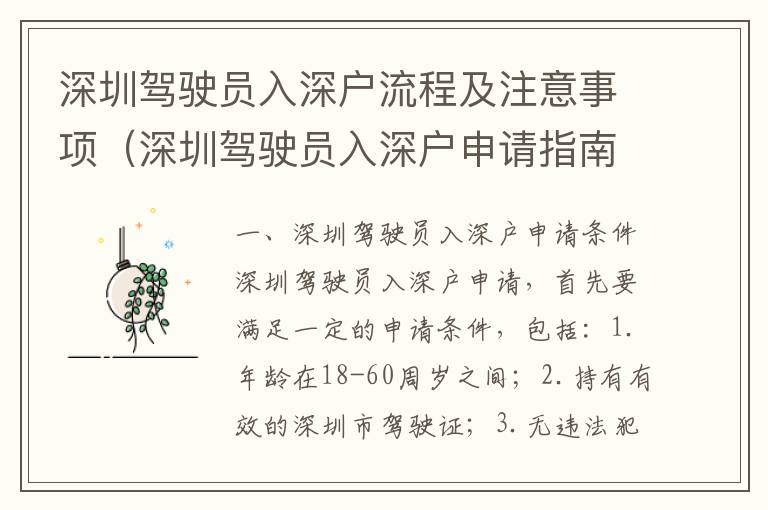 深圳驾驶员入深户流程及注意事项（深圳驾驶员入深户申请指南

一、深圳驾驶员入深户申请条件

深圳驾驶员入深户申请，首先要满足一定的申请条件，包括：1. 年龄在18-60周岁之间；2. 持有有效的深圳市驾驶证；3. 无违法犯